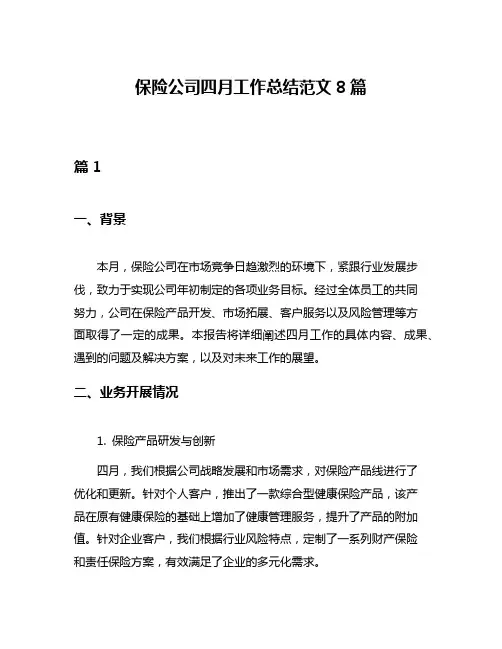 保险公司四月工作总结范文 8 篇

篇 1

一、背景

本月，保险公司在市场竞争日趋激烈的环境下，紧跟行业发展步伐，致力于实现公司年初制定的各项业务目标。经过全体员工的共同努力，公司在保险产品开发、市场拓展、客户服务以及风险管理等方面取得了一定的成果。本报告将详细阐述四月工作的具体内容、成果、遇到的问题及解决方案，以及对未来工作的展望。

二、业务开展情况

1. 保险产品研发与创新

四月，我们根据公司战略发展和市场需求，对保险产品线进行了优化和更新。针对个人客户，推出了一款综合型健康保险产品，该产品在原有健康保险的基础上增加了健康管理服务，提升了产品的附加值。针对企业客户，我们根据行业风险特点，定制了一系列财产保险和责任保险方案，有效满足了企业的多元化需求。